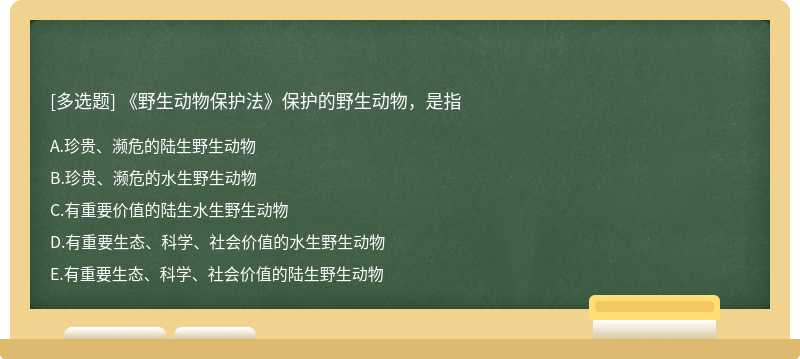 [多选题] 《野生动物保护法》保护的野生动物，是指

A.珍贵、濒危的陆生野生动物

B.珍贵、濒危的水生野生动物

C.有重要价值的陆生水生野生动物

D.有重要生态、科学、社会价值的水生野生动物

E.有重要生态、科学、社会价值的陆生野生动物